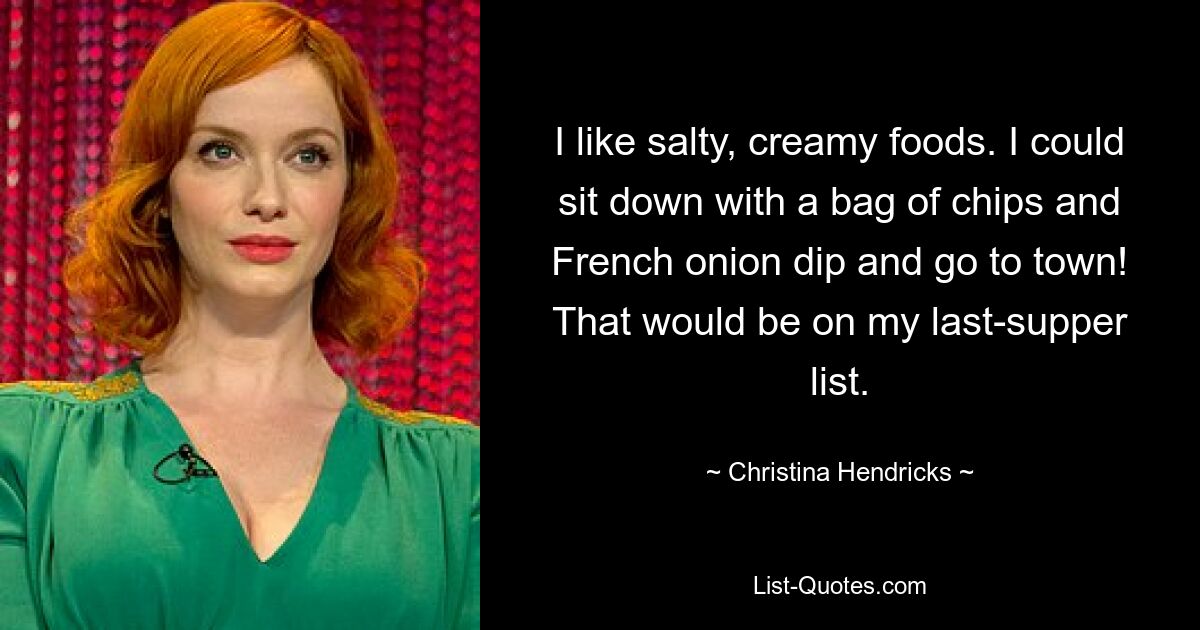 I like salty, creamy foods. I could sit down with a bag of chips and French onion dip and go to town! That would be on my last-supper list.

~ Christina Hendricks ~

List-Quotes.com